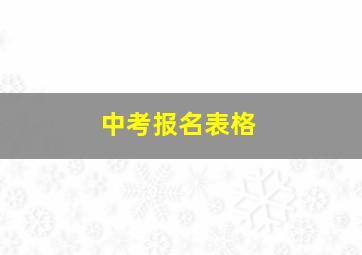 中考报名表格